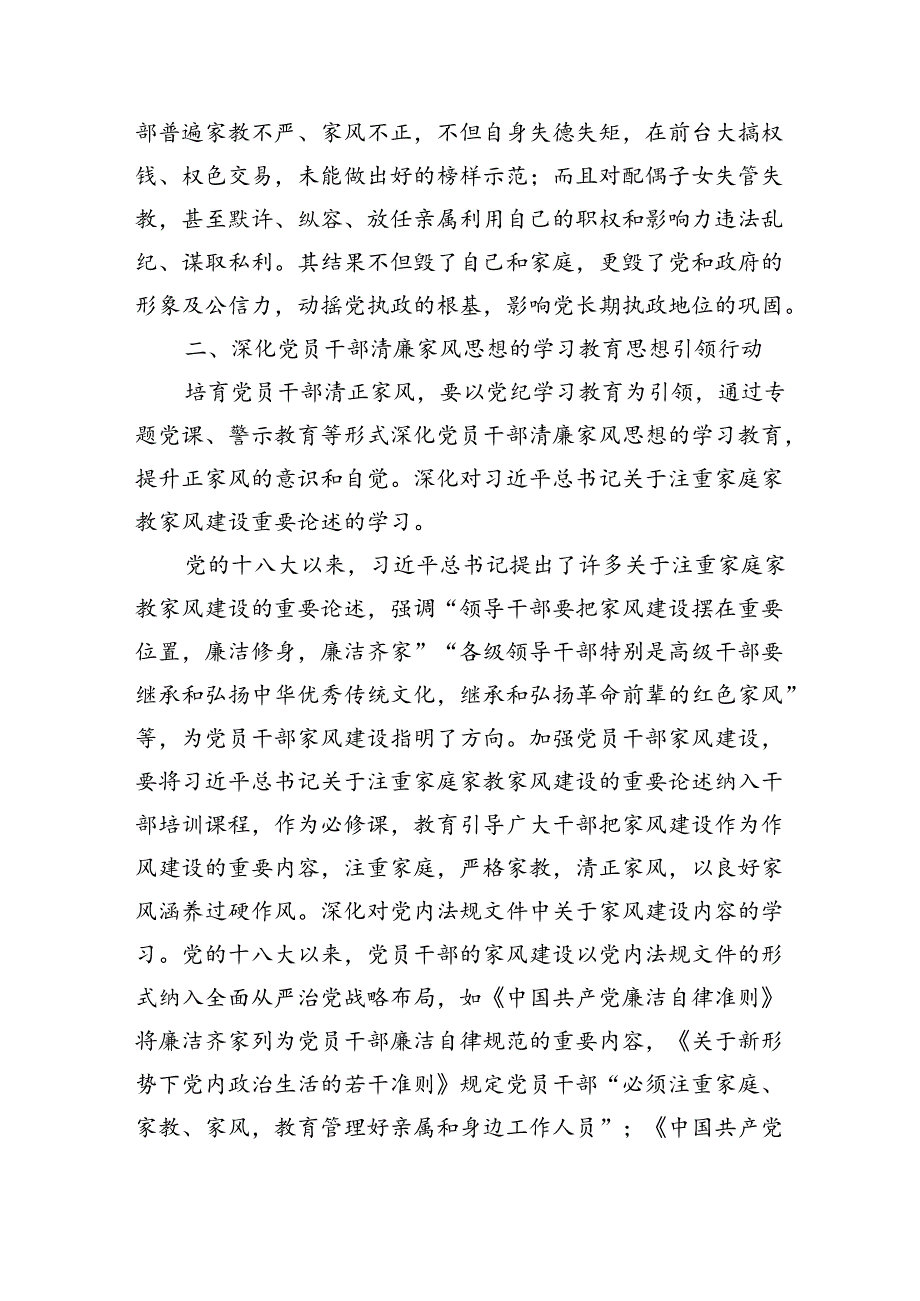 部普遍家教不严、家风不正，不但自身失德失矩，在前台大搞权钱、权色交易，未能做出好的榜样示范；而且对配偶子女失管失教，甚至默许、纵容、放任亲属利用自己的职权和影响力违法乱纪、谋取私利。其结果不但毁了自己和家庭，更毁了党和政府的形象及公信力，动摇党执政的根基，影响党长期执政地位的巩固。

二、深化党员干部清廉家风思想的学习教育思想引领行动

培育党员干部清正家风，要以党纪学习教育为引领，通过专题党课、警示教育等形式深化党员干部清廉家风思想的学习教育，提升正家风的意识和自觉。深化对习近平总书记关于注重家庭家教家风建设重要论述的学习。

党的十八大以来，习近平总书记提出了许多关于注重家庭家教家风建设的重要论述，强调“领导干部要把家风建设摆在重要位置，廉洁修身，廉洁齐家”“各级领导干部特别是高级干部要继承和弘扬中华优秀传统文化，继承和弘扬革命前辈的红色家风”等，为党员干部家风建设指明了方向。加强党员干部家风建设，要将习近平总书记关于注重家庭家教家风建设的重要论述纳入干部培训课程，作为必修课，教育引导广大干部把家风建设作为作风建设的重要内容，注重家庭，严格家教，清正家风，以良好家风涵养过硬作风。深化对党内法规文件中关于家风建设内容的学习。党的十八大以来，党员干部的家风建设以党内法规文件的形式纳入全面从严治党战略布局，如《中国共产党廉洁自律准则》将廉洁齐家列为党员干部廉洁自律规范的重要内容，《关于新形势下党内政治生活的若干准则》规定党员干部“必须注重家庭、家教、家风，教育管理好亲属和身边工作人员”；《中国共产党